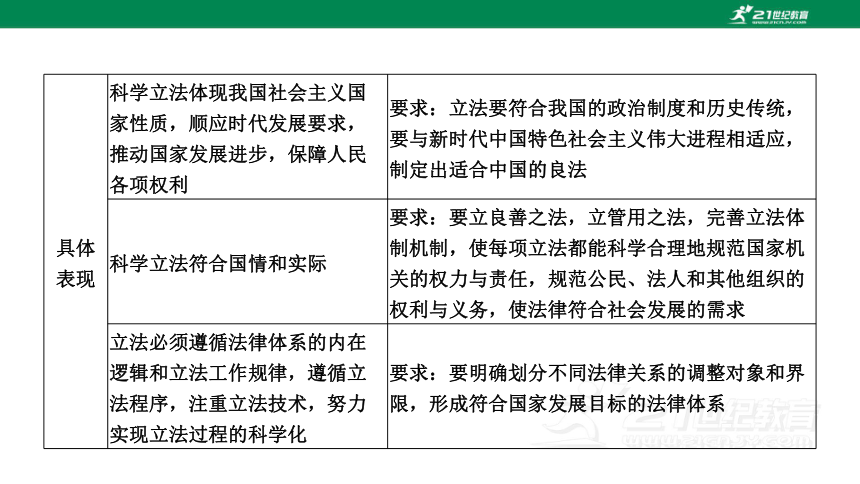 21世纪教育

| 具体表现 | 科学立法体现我国社会主义国家性质，顺应时代发展要求，推动国家发展进步，保障人民各项权利 | 要求：立法要符合我国的政治制度和历史传统，要与新时代中国特色社会主义伟大进程相适应，制定出适合中国的良法 |
|---|---|---|
| | 科学立法符合国情和实际 | 要求：要立良善之法，立管用之法，完善立法体制机制，使每项立法都能科学合理地规范国家机关的权力与责任，规范公民、法人和其他组织的权利与义务，使法律符合社会发展的需求 |
| | 立法必须遵循法律体系的内在逻辑和立法工作规律，遵循立法程序，注重立法技术，努力实现立法过程的科学化 | 要求：要明确划分不同法律关系的调整对象和界限，形成符合国家发展目标的法律体系 |

21世纪教育